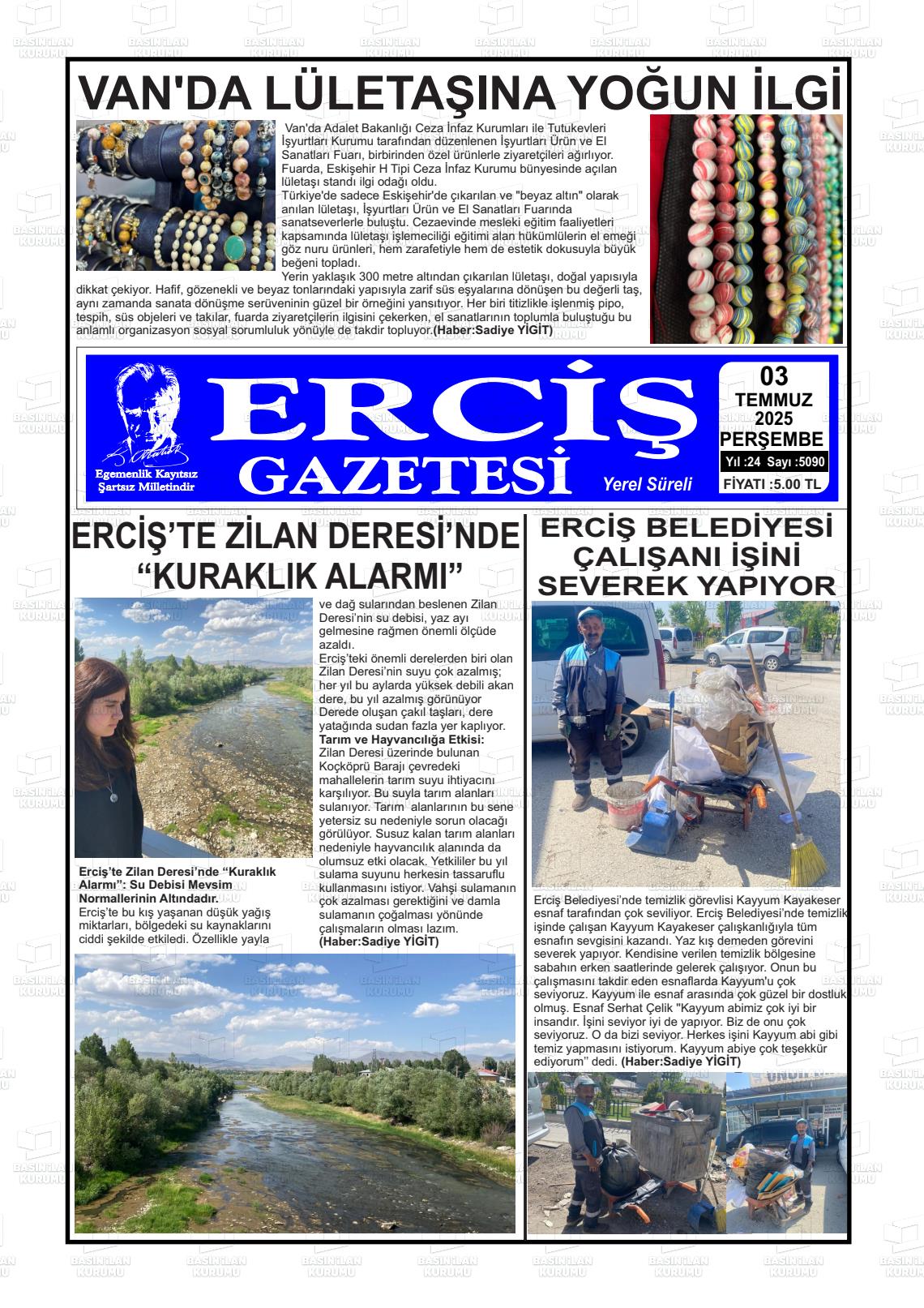 VAN'DA LÜLETAŞINA YOĞUN İLGİ

Van'da Adalet Bakanlığı Ceza İnfaz Kurumları ile Tutukevleri İşyurtları Kurumu tarafından düzenlenen İşyurtları Ürün ve El Sanatları Fuarı, birbirinden özel ürünlerle ziyaretçileri ağırlıyor. Fuarda, Eskişehir H Tipi Ceza İnfaz Kurumu bünyesinde açılan lületaşı standı ilgi odağı oldu.
Türkiye'de sadece Eskişehir'de çıkarılan ve "beyaz altın" olarak anılan lületaşı, İşyurtları Ürün ve El Sanatları Fuarında sanatseverlerle buluştu. Cezaevinde mesleki eğitim faaliyetleri kapsamında lületaşı işlemeciliği eğitimi alan hükümlülerin el emeği göz nuru ürünleri, hem zarafetiyle hem de estetik dokusuyla büyük beğeni topladı.
Yerin yaklaşık 300 metre altından çıkarılan lületaşı, doğal yapısıyla dikkat çekiyor. Hafif, gözenekli ve beyaz tonlarındaki yapısıyla zarif süs eşyalarına dönüşen bu değerli taş, aynı zamanda sanata dönüşme serüveninin güzel bir örneğini yansıtıyor. Her biri titizlikle işlenmiş pipo, tespih, süs objeleri ve takılar, fuarda ziyaretçilerin ilgisini çekerken, el sanatlarının toplumla buluştuğu bu anlamlı organizasyon sosyal sorumluluk yönüyle de takdir topluyor.(Haber:Sadiye YİGİT)

Egemenlik Kayıtsız Şartsız Milletindir
ERCİŞ GAZETESİ
Yerel Süreli
03 TEMMUZ 2025 PERŞEMBE
Yıl :24 Sayı :5090
FİYATI :5.00 TL

ERCİŞ'TE ZİLAN DERESİ'NDE "KURAKLIK ALARMI"

Erciş'te Zilan Deresi'nde "Kuraklık Alarmı": Su Debisi Mevsim Normallerinin Altındadır.
Erciş'te bu kış yaşanan düşük yağış miktarları, bölgedeki su kaynaklarını ciddi şekilde etkiledi. Özellikle yayla ve dağ sularından beslenen Zilan Deresi'nin su debisi, yaz ayı gelmesine rağmen önemli ölçüde azaldı.
Erciş'teki önemli derelerden biri olan Zilan Deresi'nin suyu çok azalmış; her yıl bu aylarda yüksek debili akan dere, bu yıl azalmış görünüyor Derede oluşan çakıl taşları, dere yatağında sudan fazla yer kaplıyor.
Tarım ve Hayvancılığa Etkisi:
Zilan Deresi üzerinde bulunan Koçköprü Barajı çevredeki mahallelerin tarım suyu ihtiyacını karşılıyor. Bu suyla tarım alanları sulanıyor. Tarım alanlarının bu sene yetersiz su nedeniyle sorun olacağı görülüyor. Susuz kalan tarım alanları nedeniyle hayvancılık alanında da olumsuz etki olacak. Yetkililer bu yıl sulama suyunu herkesin tassaruflu kullanmasını istiyor. Vahşi sulamanın çok azalması gerektiğini ve damla sulamanın çoğalması yönünde çalışmaların olması lazım.
(Haber:Sadiye YİGİT)

ERCİŞ BELEDİYESİ ÇALIŞANI İŞİNİ SEVEREK YAPIYOR

Erciş Belediyesi'nde temizlik görevlisi Kayyum Kayakeser esnaf tarafından çok seviliyor. Erciş Belediyesi'nde temizlik işinde çalışan Kayyum Kayakeser çalışkanlığıyla tüm esnafın sevgisini kazandı. Yaz kış demeden görevini severek yapıyor. Kendisine verilen temizlik bölgesine sabahın erken saatlerinde gelerek çalışıyor. Onun bu çalışmasını takdir eden esnaflarda Kayyum'u çok seviyoruz. Kayyum ile esnaf arasında çok güzel bir dostluk olmuş. Esnaf Serhat Çelik "Kayyum abimiz çok iyi bir insandır. İşini seviyor iyi de yapıyor. Biz de onu çok seviyoruz. O da bizi seviyor. Herkes işini Kayyum abi gibi temiz yapmasını istiyorum. Kayyum abiye çok teşekkür ediyorum" dedi. (Haber:Sadiye YİGİT)